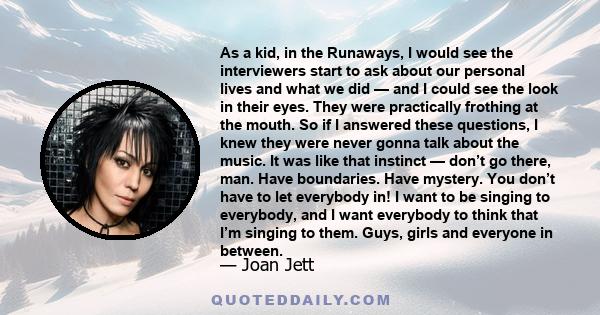 As a kid, in the Runaways, I would see the interviewers start to ask about our personal lives and what we did — and I could see the look in their eyes. They were practically frothing at the mouth. So if I answered these questions, I knew they were never gonna talk about the music. It was like that instinct — don't go there, man. Have boundaries. Have mystery. You don't have to let everybody in! I want to be singing to everybody, and I want everybody to think that I'm singing to them. Guys, girls and everyone in between.

— Joan Jett

QUOTEDDAILY.COM